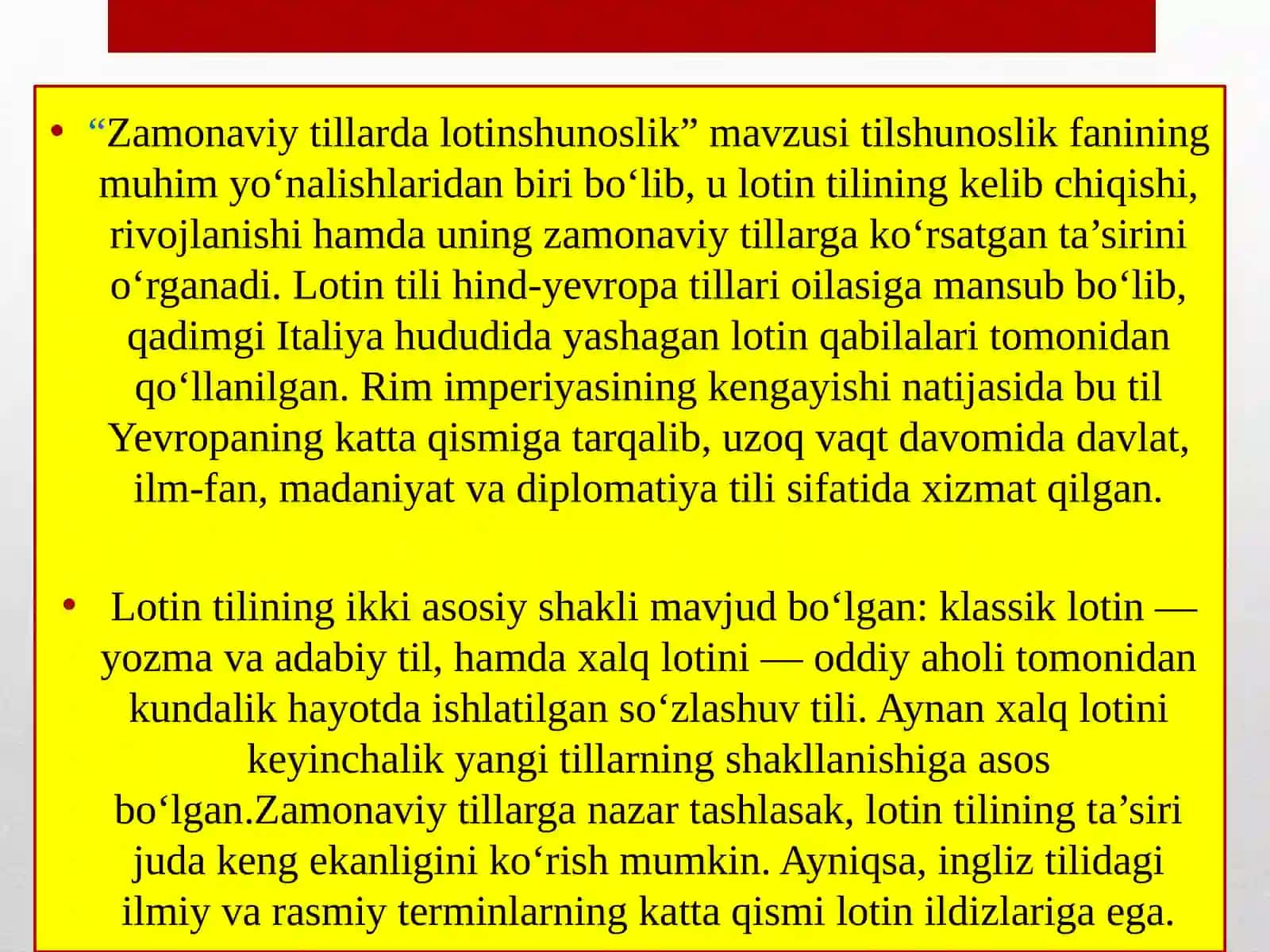 • “Zamonaviy tillarda lotinshunoslik” mavzusi tilshunoslik fanining muhim yo‘nalishlaridan biri bo‘lib, u lotin tilining kelib chiqishi, rivojlanishi hamda uning zamonaviy tillarga ko‘rsatgan ta’sirini o‘rganadi. Lotin tili hind-yevropa tillari oilasiga mansub bo‘lib, qadimgi Italiya hududida yashagan lotin qabilalari tomonidan qo‘llanilgan. Rim imperiyasining kengayishi natijasida bu til Yevropaning katta qismiga tarqalib, uzoq vaqt davomida davlat, ilm-fan, madaniyat va diplomatiya tili sifatida xizmat qilgan.

• Lotin tilining ikki asosiy shakli mavjud bo‘lgan: klassik lotin — yozma va adabiy til, hamda xalq lotini — oddiy aholi tomonidan kundalik hayotda ishlatilgan so‘zlashuv tili. Aynan xalq lotini keyinchalik yangi tillarning shakllanishiga asos bo‘lgan.Zamonaviy tillarga nazar tashlasak, lotin tilining ta’siri juda keng ekanligini ko‘rish mumkin. Ayniqsa, ingliz tilidagi ilmiy va rasmiy terminlarning katta qismi lotin ildizlariga ega.